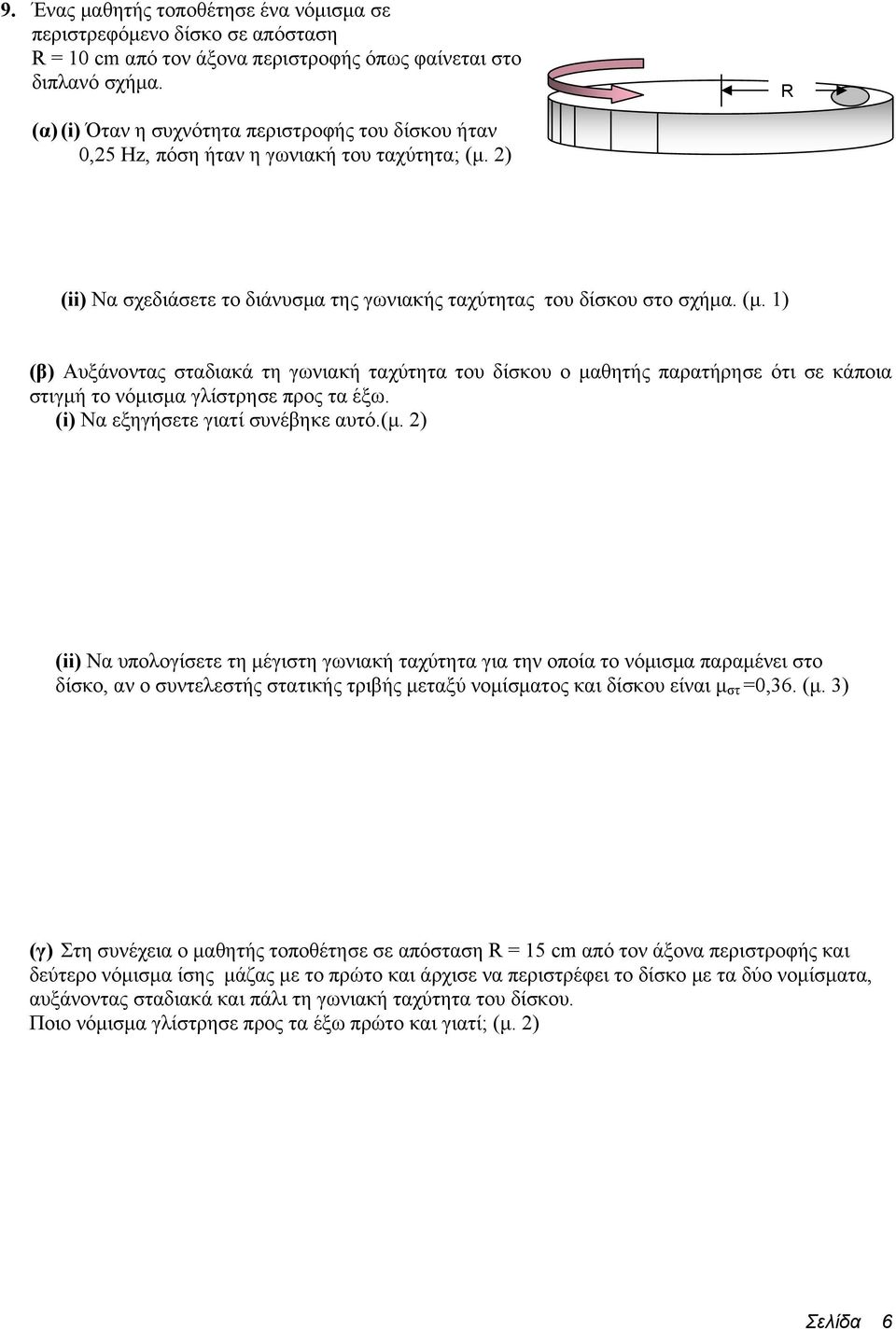 9. Ένας μαθητής τοποθέτησε ένα νόμισμα σε περιστρεφόμενο δίσκο σε απόσταση R = 10 cm από τον άξονα περιστροφής όπως φαίνεται στο διπλανό σχήμα.

R

(α) (i) Όταν η συχνότητα περιστροφής του δίσκου ήταν 0,25 Hz, πόση ήταν η γωνιακή του ταχύτητα; (μ. 2)

(ii) Να σχεδιάσετε το διάνυσμα της γωνιακής ταχύτητας του δίσκου στο σχήμα. (μ. 1)

(β) Αυξάνοντας σταδιακά τη γωνιακή ταχύτητα του δίσκου ο μαθητής παρατήρησε ότι σε κάποια στιγμή το νόμισμα γλίστρησε προς τα έξω.
(i) Να εξηγήσετε γιατί συνέβηκε αυτό.(μ. 2)

(ii) Να υπολογίσετε τη μέγιστη γωνιακή ταχύτητα για την οποία το νόμισμα παραμένει στο δίσκο, αν ο συντελεστής στατικής τριβής μεταξύ νομίσματος και δίσκου είναι $μ_{στ}$=0,36. (μ. 3)

(γ) Στη συνέχεια ο μαθητής τοποθέτησε σε απόσταση R = 15 cm από τον άξονα περιστροφής και δεύτερο νόμισμα ίσης μάζας με το πρώτο και άρχισε να περιστρέφει το δίσκο με τα δύο νομίσματα, αυξάνοντας σταδιακά και πάλι τη γωνιακή ταχύτητα του δίσκου.
Ποιο νόμισμα γλίστρησε προς τα έξω πρώτο και γιατί; (μ. 2)

Σελίδα 6